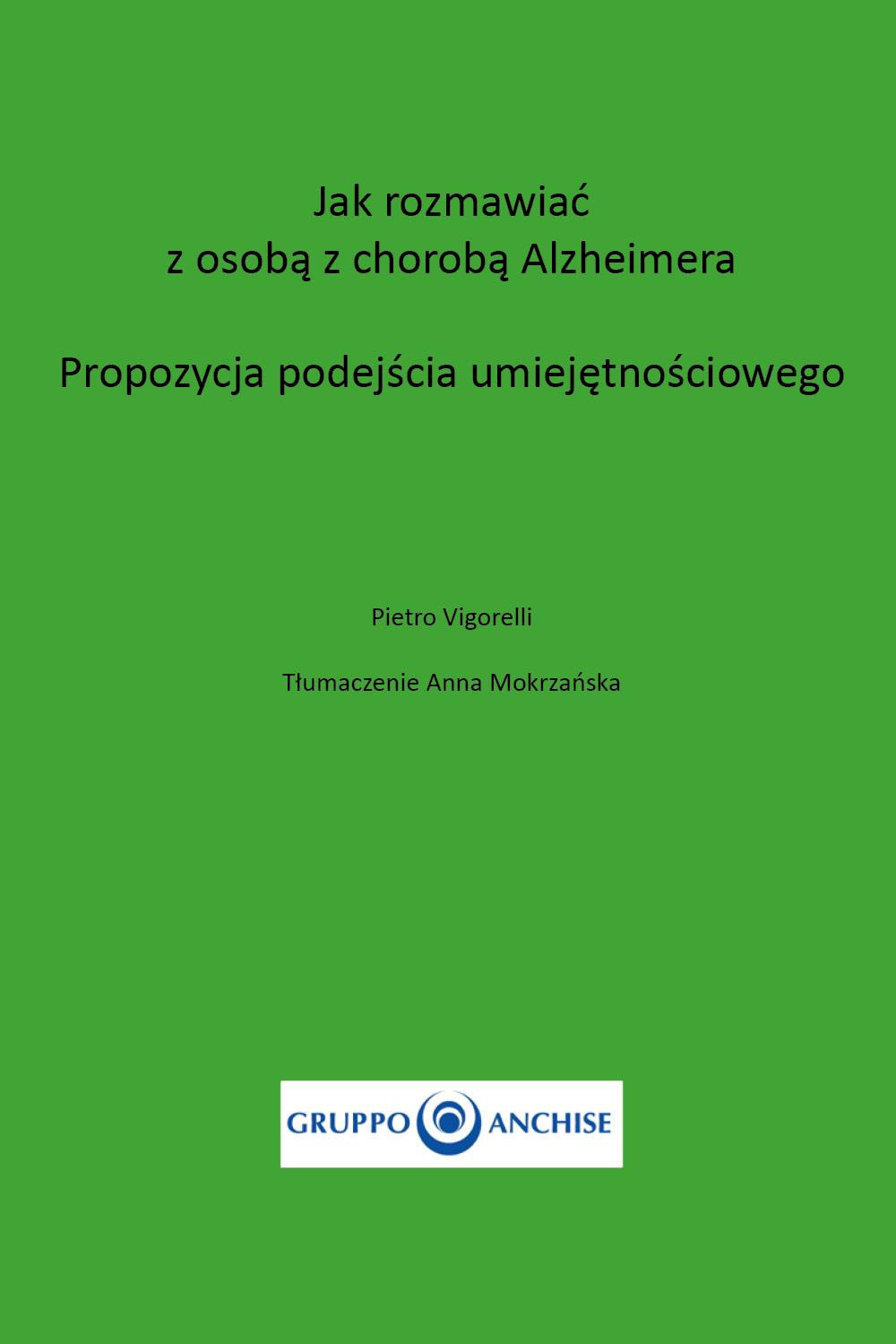 Jak rozmawiać
z osobą z chorobą Alzheimera

Propozycja podejścia umiejętnościowego

Pietro Vigorelli

Tłumaczenie Anna Mokrzańska

GRUPPO ANCHISE